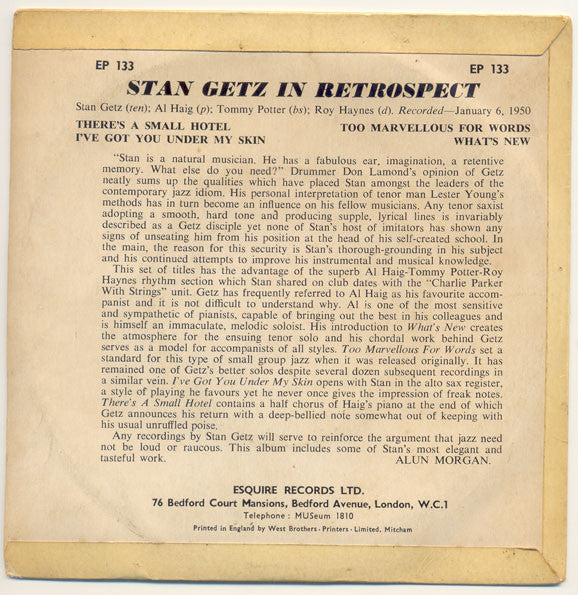 EP 133

EP 133

STAN GETZ IN RETROSPECT

Stan Getz (ten); Al Haig (p); Tommy Potter (bs); Roy Haynes (d). Recorded—January 6, 1950

THERE'S A SMALL HOTEL
I'VE GOT YOU UNDER MY SKIN

TOO MARVELLOUS FOR WORDS
WHAT'S NEW

"Stan is a natural musician. He has a fabulous ear, imagination, a retentive memory. What else do you need?" Drummer Don Lamond's opinion of Getz neatly sums up the qualities which have placed Stan amongst the leaders of the contemporary jazz idiom. His personal interpretation of tenor man Lester Young's methods has in turn become an influence on his fellow musicians. Any tenor saxist adopting a smooth, hard tone and producing supple, lyrical lines is invariably described as a Getz disciple yet none of Stan's host of imitators has shown any signs of unseating him from his position at the head of his self-created school. In the main, the reason for this security is Stan's thorough-grounding in his subject and his continued attempts to improve his instrumental and musical knowledge.

This set of titles has the advantage of the superb Al Haig-Tommy Potter-Roy Haynes rhythm section which Stan shared on club dates with the "Charlie Parker With Strings" unit. Getz has frequently referred to Al Haig as his favourite accompanist and it is not difficult to understand why. Al is one of the most sensitive and sympathetic of pianists, capable of bringing out the best in his colleagues and is himself an immaculate, melodic soloist. His introduction to What's New creates the atmosphere for the ensuing tenor solo and his chordal work behind Getz serves as a model for accompanists of all styles. Too Marvellous For Words set a standard for this type of small group jazz when it was released originally. It has remained one of Getz's better solos despite several dozen subsequent recordings in a similar vein. I've Got You Under My Skin opens with Stan in the alto sax register, a style of playing he favours yet he never once gives the impression of freak notes. There's A Small Hotel contains a half chorus of Haig's piano at the end of which Getz announces his return with a deep-bellied note somewhat out of keeping with his usual unruffled poise.

Any recordings by Stan Getz will serve to reinforce the argument that jazz need not be loud or raucous. This album includes some of Stan's most elegant and tasteful work.

ALUN MORGAN.

ESQUIRE RECORDS LTD.
76 Bedford Court Mansions, Bedford Avenue, London, W.C.1
Telephone: MUSeum 1810
Printed in England by West Brothers - Printers - Limited, Mitcham